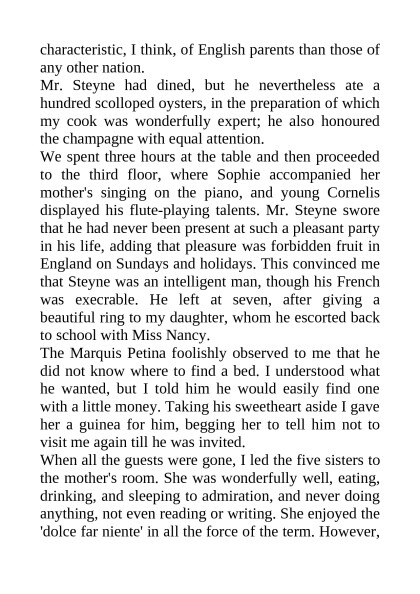 characteristic, I think, of English parents than those of any other nation.
Mr. Steyne had dined, but he nevertheless ate a hundred scolloped oysters, in the preparation of which my cook was wonderfully expert; he also honoured the champagne with equal attention.
We spent three hours at the table and then proceeded to the third floor, where Sophie accompanied her mother's singing on the piano, and young Cornelis displayed his flute-playing talents. Mr. Steyne swore that he had never been present at such a pleasant party in his life, adding that pleasure was forbidden fruit in England on Sundays and holidays. This convinced me that Steyne was an intelligent man, though his French was execrable. He left at seven, after giving a beautiful ring to my daughter, whom he escorted back to school with Miss Nancy.
The Marquis Petina foolishly observed to me that he did not know where to find a bed. I understood what he wanted, but I told him he would easily find one with a little money. Taking his sweetheart aside I gave her a guinea for him, begging her to tell him not to visit me again till he was invited.
When all the guests were gone, I led the five sisters to the mother's room. She was wonderfully well, eating, drinking, and sleeping to admiration, and never doing anything, not even reading or writing. She enjoyed the 'dolce far niente' in all the force of the term. However,